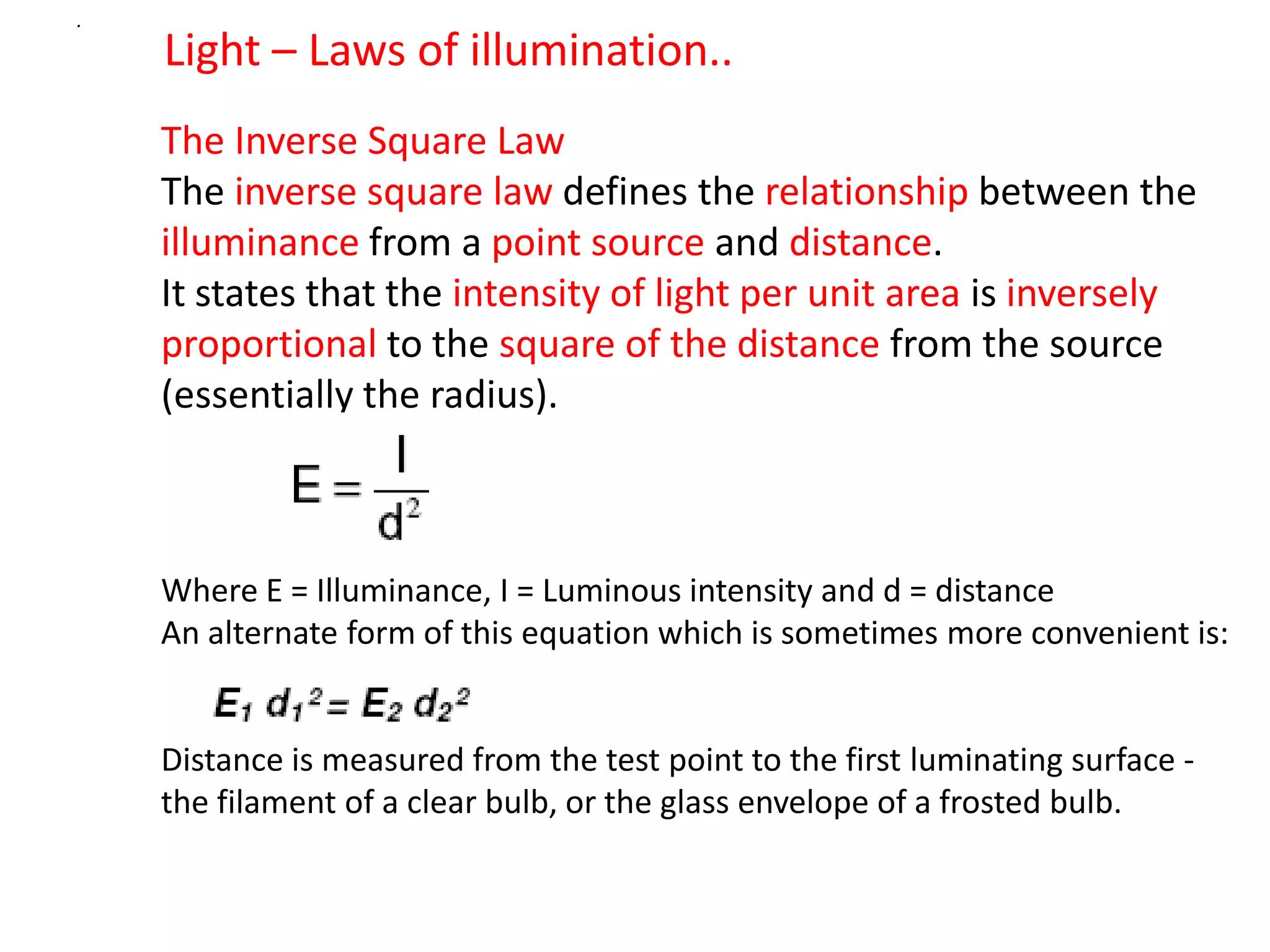 Light – Laws of illumination..

The Inverse Square Law

The inverse square law defines the relationship between the illuminance from a point source and distance.

It states that the intensity of light per unit area is inversely proportional to the square of the distance from the source (essentially the radius).

$E = \frac{I}{d^2}$

Where E = Illuminance, I = Luminous intensity and d = distance

An alternate form of this equation which is sometimes more convenient is:

$E_1 d_1^2 = E_2 d_2^2$

Distance is measured from the test point to the first luminating surface - the filament of a clear bulb, or the glass envelope of a frosted bulb.